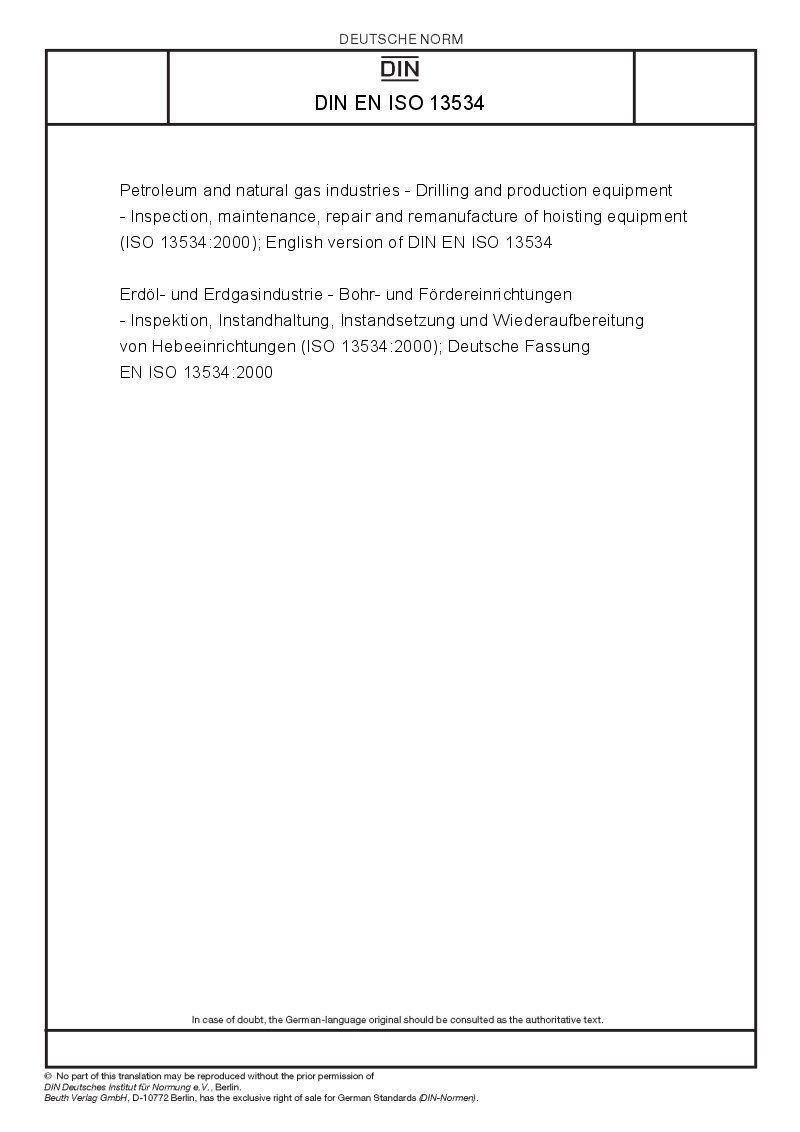 DEUTSCHE NORM

DIN

DIN EN ISO 13534

Petroleum and natural gas industries - Drilling and production equipment - Inspection, maintenance, repair and remanufacture of hoisting equipment (ISO 13534:2000); English version of DIN EN ISO 13534

Erdöl- und Erdgasindustrie - Bohr- und Fördereinrichtungen - Inspektion, Instandhaltung, Instandsetzung und Wiederaufbereitung von Hebeeinrichtungen (ISO 13534:2000); Deutsche Fassung EN ISO 13534:2000

In case of doubt, the German-language original should be consulted as the authoritative text.

© No part of this translation may be reproduced without the prior permission of DIN Deutsches Institut für Normung e.V., Berlin. Beuth Verlag GmbH, D-10772 Berlin, has the exclusive right of sale for German Standards (DIN-Normen).